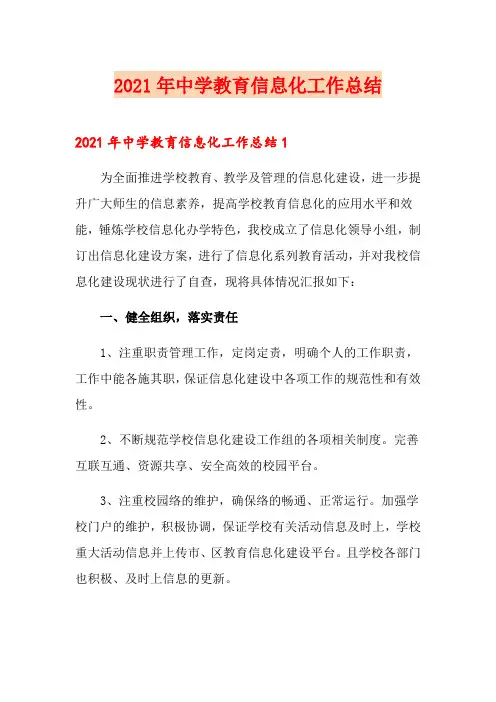 2021年中学教育信息化工作总结

2021年中学教育信息化工作总结1

为全面推进学校教育、教学及管理的信息化建设，进一步提升广大师生的信息素养，提高学校教育信息化的应用水平和效能，锤炼学校信息化办学特色，我校成立了信息化领导小组，制订出信息化建设方案，进行了信息化系列教育活动，并对我校信息化建设现状进行了自查，现将具体情况汇报如下：

一、健全组织，落实责任

1、注重职责管理工作，定岗定责，明确个人的工作职责，工作中能各施其职，保证信息化建设中各项工作的规范性和有效性。

2、不断规范学校信息化建设工作组的各项相关制度。完善互联互通、资源共享、安全高效的校园平台。

3、注重校园络的维护，确保络的畅通、正常运行。加强学校门户的维护，积极协调，保证学校有关活动信息及时上，学校重大活动信息并上传市、区教育信息化建设平台。且学校各部门也积极、及时上信息的更新。